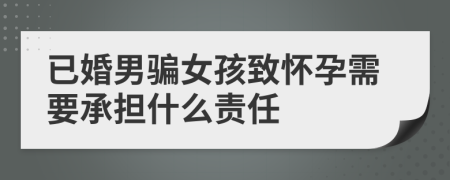 已婚男骗女孩致怀孕需要承担什么责任